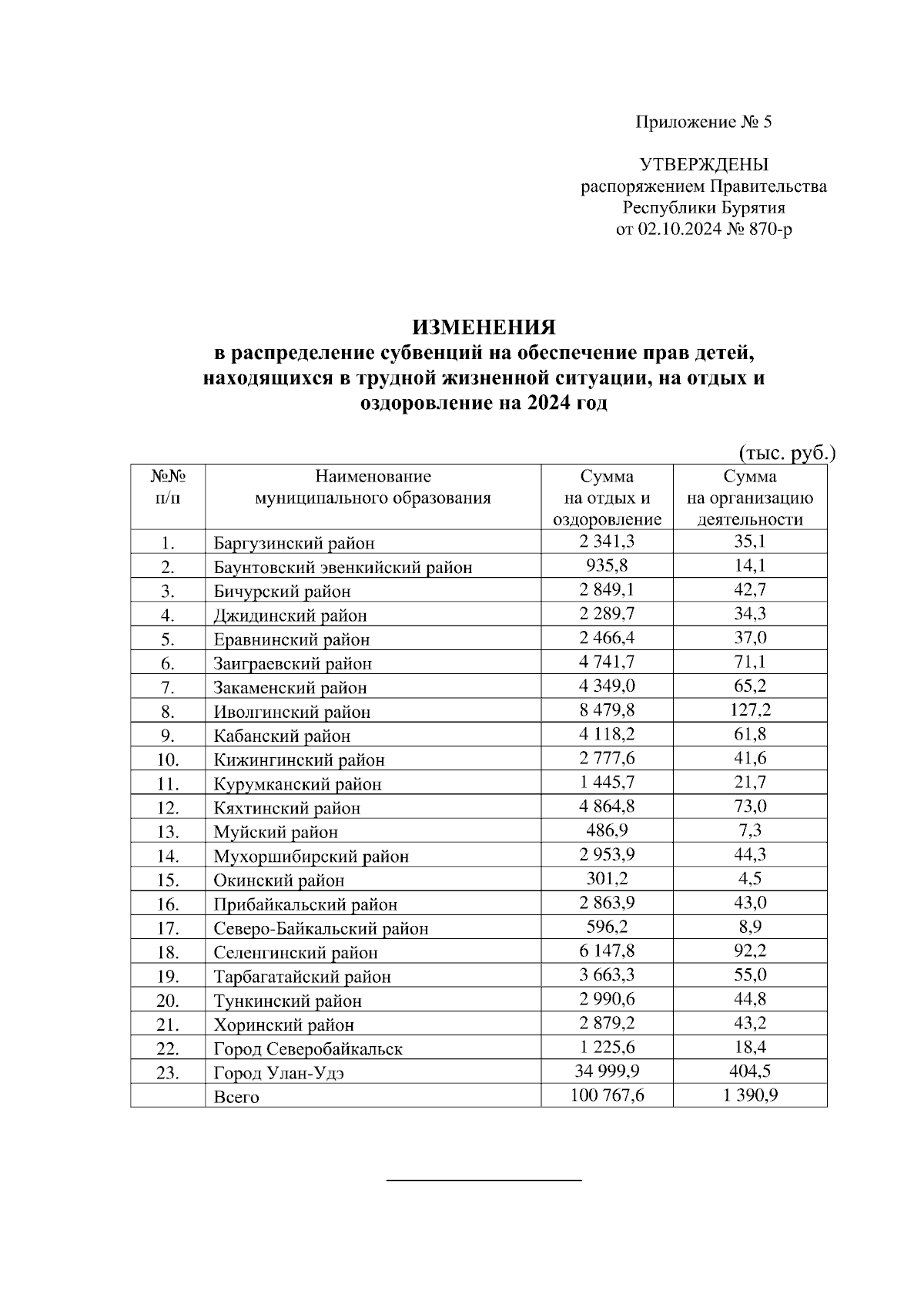 Приложение № 5

УТВЕРЖДЕНЫ
распоряжением Правительства
Республики Бурятия
от 02.10.2024 № 870-р

ИЗМЕНЕНИЯ
в распределение субвенций на обеспечение прав детей, находящихся в трудной жизненной ситуации, на отдых и оздоровление на 2024 год

(тыс. руб.)

| №№ п/п | Наименование муниципального образования | Сумма на отдых и оздоровление | Сумма на организацию деятельности |
|---|---|---|---|
| 1. | Баргузинский район | 2 341,3 | 35,1 |
| 2. | Баунтовский эвенкийский район | 935,8 | 14,1 |
| 3. | Бичурский район | 2 849,1 | 42,7 |
| 4. | Джидинский район | 2 289,7 | 34,3 |
| 5. | Еравнинский район | 2 466,4 | 37,0 |
| 6. | Заиграевский район | 4 741,7 | 71,1 |
| 7. | Закаменский район | 4 349,0 | 65,2 |
| 8. | Иволгинский район | 8 479,8 | 127,2 |
| 9. | Кабанский район | 4 118,2 | 61,8 |
| 10. | Кижингинский район | 2 777,6 | 41,6 |
| 11. | Курумканский район | 1 445,7 | 21,7 |
| 12. | Кяхтинский район | 4 864,8 | 73,0 |
| 13. | Муйский район | 486,9 | 7,3 |
| 14. | Мухоршибирский район | 2 953,9 | 44,3 |
| 15. | Окинский район | 301,2 | 4,5 |
| 16. | Прибайкальский район | 2 863,9 | 43,0 |
| 17. | Северо-Байкальский район | 596,2 | 8,9 |
| 18. | Селенгинский район | 6 147,8 | 92,2 |
| 19. | Тарбагатайский район | 3 663,3 | 55,0 |
| 20. | Тункинский район | 2 990,6 | 44,8 |
| 21. | Хоринский район | 2 879,2 | 43,2 |
| 22. | Город Северобайкальск | 1 225,6 | 18,4 |
| 23. | Город Улан-Удэ | 34 999,9 | 404,5 |
| | Всего | 100 767,6 | 1 390,9 |